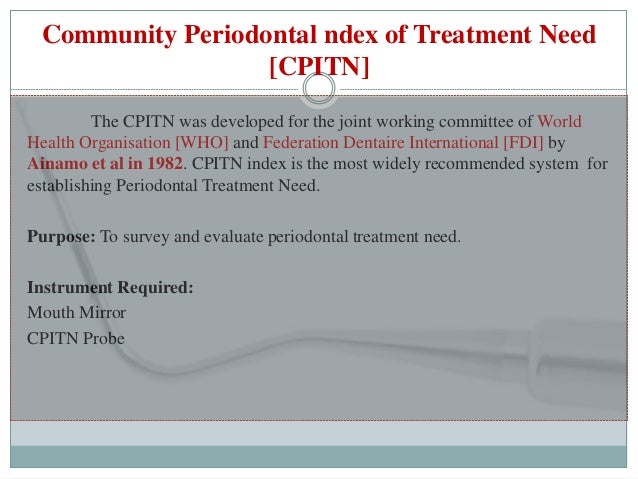 Community Periodontal ndex of Treatment Need [CPITN]

The CPITN was developed for the joint working committee of World Health Organisation [WHO] and Federation Dentaire International [FDI] by Ainamo et al in 1982. CPITN index is the most widely recommended system for establishing Periodontal Treatment Need.

Purpose: To survey and evaluate periodontal treatment need.

Instrument Required:
Mouth Mirror
CPITN Probe